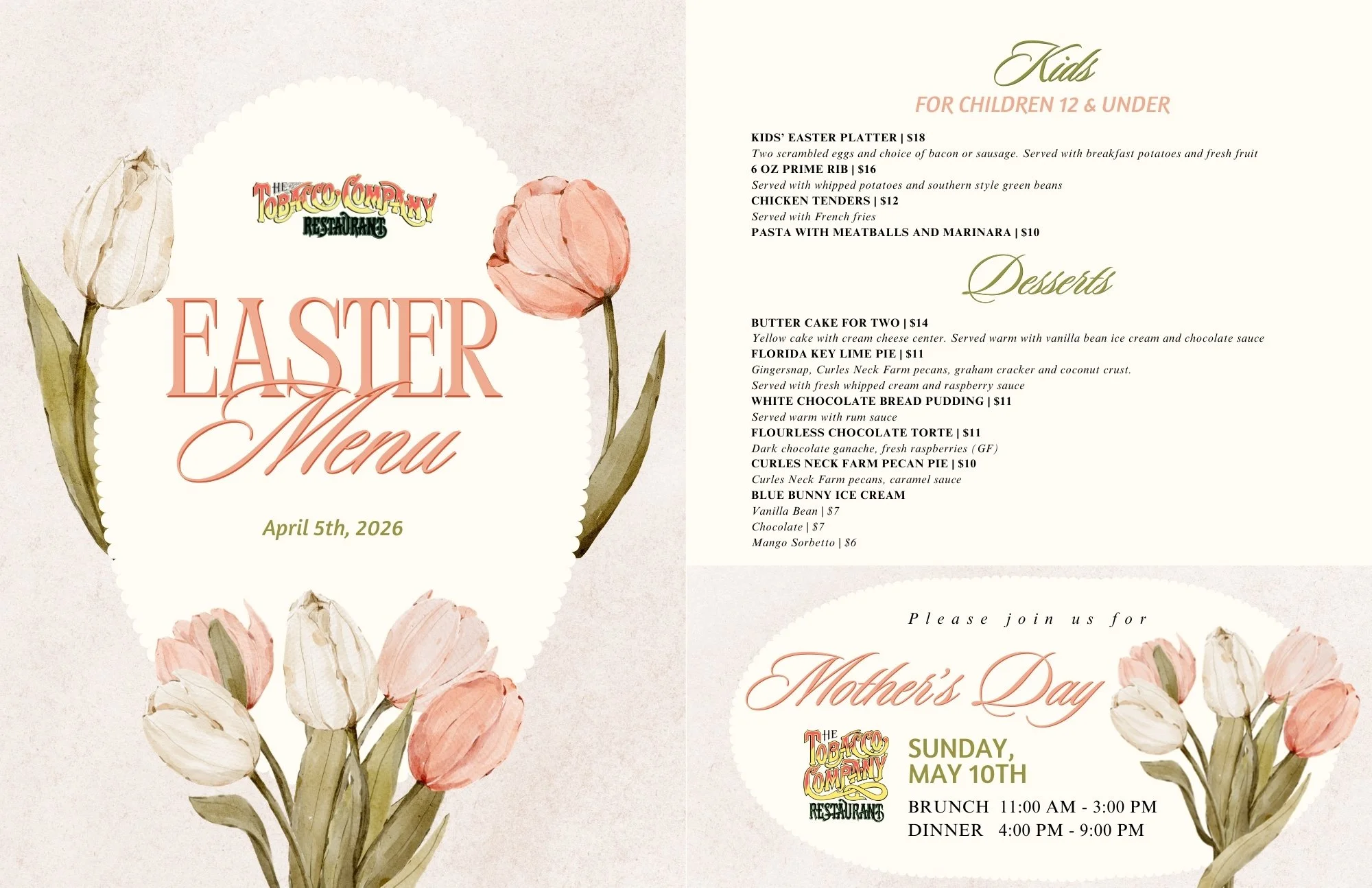 THE TOBACCO COMPANY RESTAURANT

EASTER Menu

April 5th, 2026

Kids

FOR CHILDREN 12 & UNDER

KIDS' EASTER PLATTER | $18
Two scrambled eggs and choice of bacon or sausage. Served with breakfast potatoes and fresh fruit
6 OZ PRIME RIB | $16
Served with whipped potatoes and southern style green beans
CHICKEN TENDERS | $12
Served with French fries
PASTA WITH MEATBALLS AND MARINARA | $10

Desserts

BUTTER CAKE FOR TWO | $14
Yellow cake with cream cheese center. Served warm with vanilla bean ice cream and chocolate sauce
FLORIDA KEY LIME PIE | $11
Gingersnap, Curles Neck Farm pecans, graham cracker and coconut crust.
Served with fresh whipped cream and raspberry sauce
WHITE CHOCOLATE BREAD PUDDING | $11
Served warm with rum sauce
FLOURLESS CHOCOLATE TORTE | $11
Dark chocolate ganache, fresh raspberries (GF)
CURLES NECK FARM PECAN PIE | $10
Curles Neck Farm pecans, caramel sauce
BLUE BUNNY ICE CREAM
Vanilla Bean | $7
Chocolate | $7
Mango Sorbetto | $6

Please join us for

Mother's Day

THE TOBACCO COMPANY RESTAURANT

SUNDAY,
MAY 10TH
BRUNCH 11:00 AM - 3:00 PM
DINNER 4:00 PM - 9:00 PM